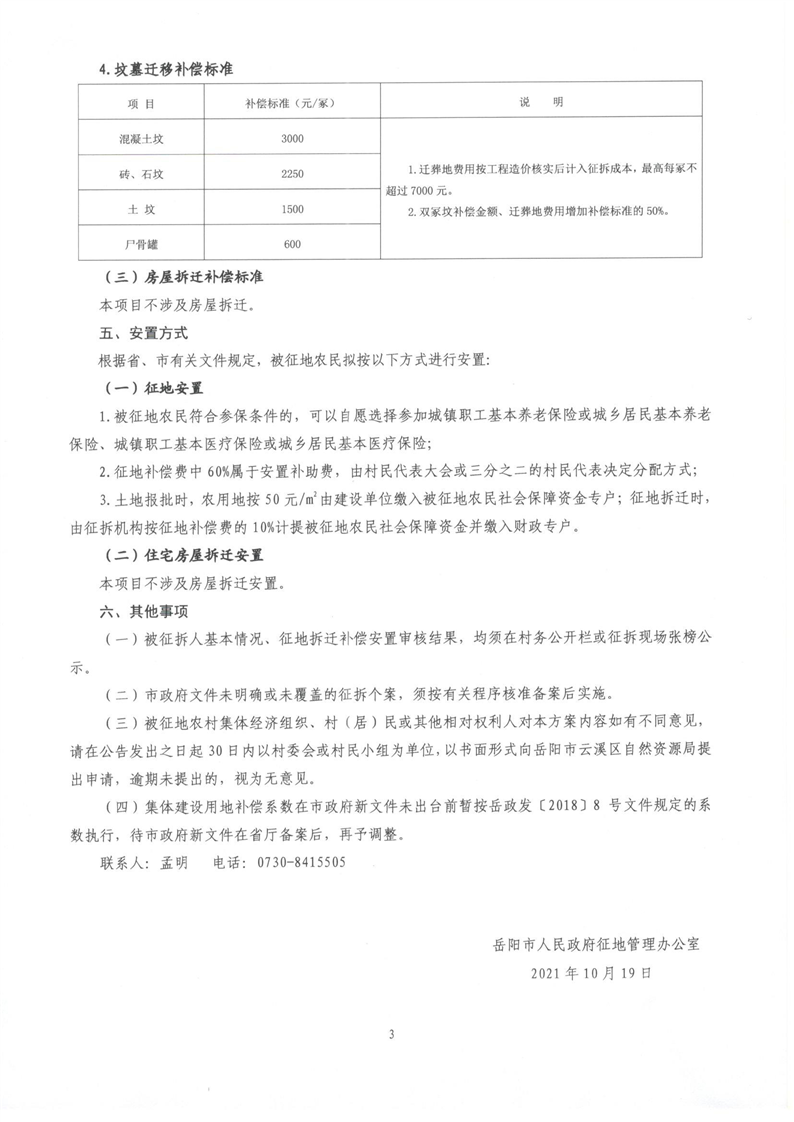 4. 坟墓迁移补偿标准

| 项 目 | 补偿标准（元/冢） | 说 明 |
|---|---|---|
| 混凝土坟 | 3000 | 1. 迁葬地费用按工程造价核实后计入征拆成本，最高每冢不超过 7000 元。 2. 双冢坟补偿金额、迁葬地费用增加补偿标准的 50%。 |
| 砖、石坟 | 2250 | |
| 土 坟 | 1500 | |
| 尸骨罐 | 600 | |

（三）房屋拆迁补偿标准

本项目不涉及房屋拆迁。

五、安置方式

根据省、市有关文件规定，被征地农民拟按以下方式进行安置：

（一）征地安置

1. 被征地农民符合参保条件的，可以自愿选择参加城镇职工基本养老保险或城乡居民基本养老保险、城镇职工基本医疗保险或城乡居民基本医疗保险；

2. 征地补偿费中 60%属于安置补助费，由村民代表大会或三分之二的村民代表决定分配方式；

3. 土地报批时，农用地按 50 元/$m^2$ 由建设单位缴入被征地农民社会保障资金专户；征地拆迁时，由征拆机构按征地补偿费的 10%计提被征地农民社会保障资金并缴入财政专户。

（二）住宅房屋拆迁安置

本项目不涉及房屋拆迁安置。

六、其他事项

（一）被征拆人基本情况、征地拆迁补偿安置审核结果，均须在村务公开栏或征拆现场张榜公示。

（二）市政府文件未明确或未覆盖的征拆个案，须按有关程序核准备案后实施。

（三）被征地农村集体经济组织、村（居）民或其他相对权利人对本方案内容如有不同意见，请在公告发出之日起 30 日内以村委会或村民小组为单位，以书面形式向岳阳市云溪区自然资源局提出申请，逾期未提出的，视为无意见。

（四）集体建设用地补偿系数在市政府新文件未出台前暂按岳政发〔2018〕8 号文件规定的系数执行，待市政府新文件在省厅备案后，再予调整。

联系人：孟明 电话：0730-8415505

岳阳市人民政府征地管理办公室
2021 年 10 月 19 日

3